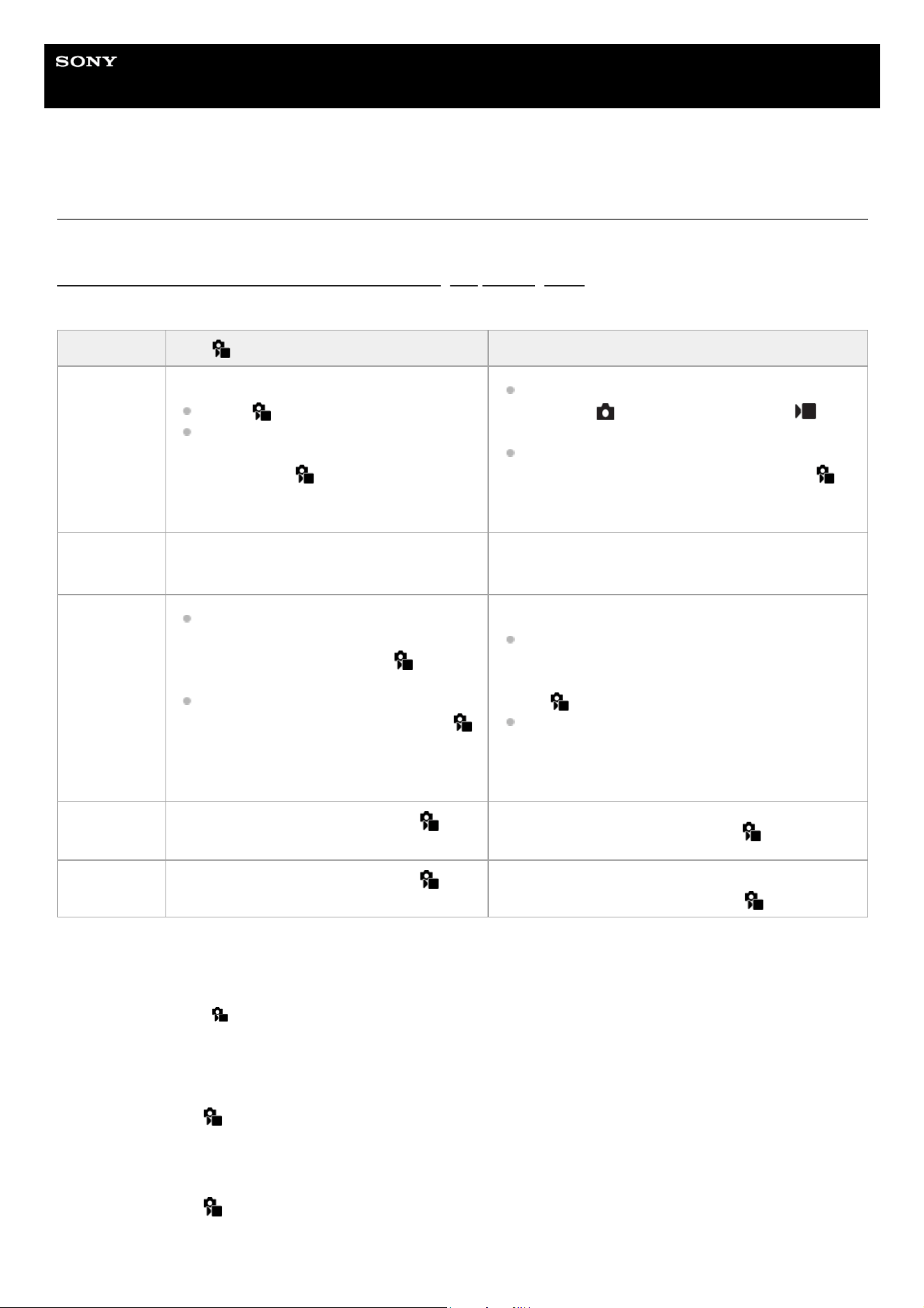 SONY